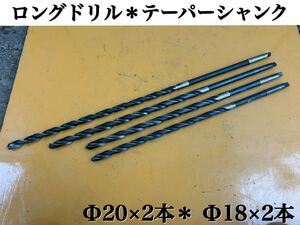 ロングドリル＊テーパーシャンク

Φ20×2本＊ Φ18×2本